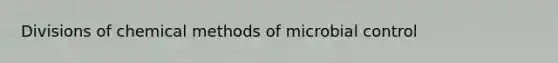 Divisions of chemical methods of microbial control